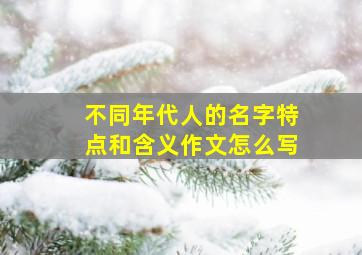 不同年代人的名字特点和含义作文怎么写